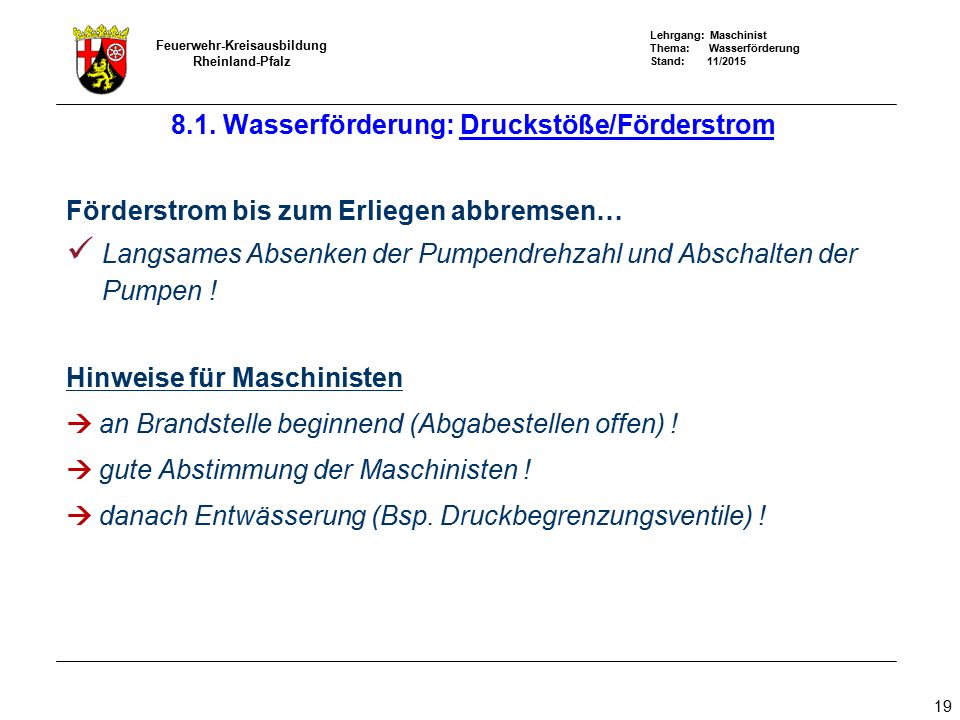 Feuerwehr-Kreisausbildung
Rheinland-Pfalz

Lehrgang: Maschinist
Thema: Wasserförderung
Stand: 11/2015

8.1. Wasserförderung: Druckstöße/Förderstrom

Förderstrom bis zum Erliegen abbremsen…

✓ Langsames Absenken der Pumpendrehzahl und Abschalten der Pumpen !

Hinweise für Maschinisten

→ an Brandstelle beginnend (Abgabestellen offen) !

→ gute Abstimmung der Maschinisten !

→ danach Entwässerung (Bsp. Druckbegrenzungsventile) !

19